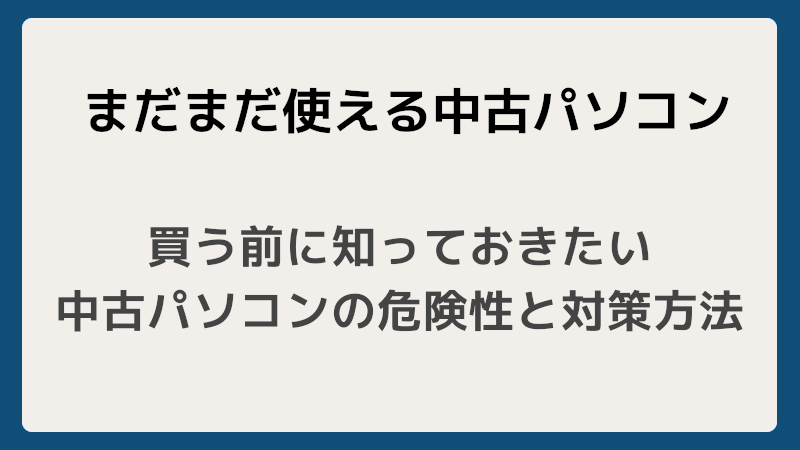 まだまだ使える中古パソコン

買う前に知っておきたい
中古パソコンの危険性と対策方法